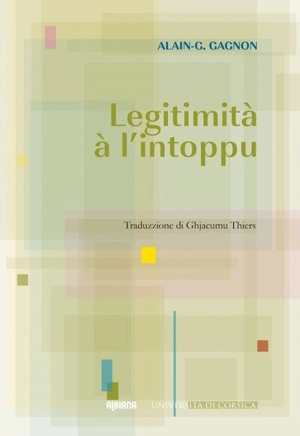 ALAIN-G. GAGNON

Legitimità à l'intoppu

Traduzzione di Ghjacumu Thiers

ALBIANA UNIVERSITÀ DI CORSICA